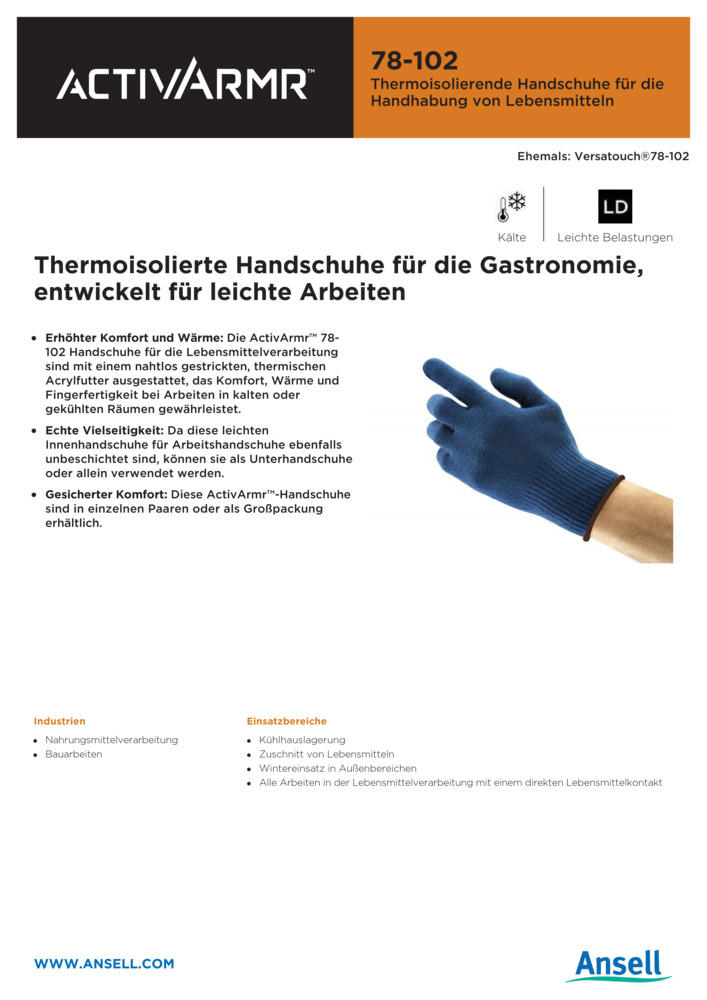 ACTIVARMR™

78-102
Thermoisolierende Handschuhe für die Handhabung von Lebensmitteln

Ehemals: Versatouch®78-102

Kälte

LD
Leichte Belastungen

Thermoisolierte Handschuhe für die Gastronomie, entwickelt für leichte Arbeiten

• Erhöhter Komfort und Wärme: Die ActivArmr™ 78-102 Handschuhe für die Lebensmittelverarbeitung sind mit einem nahtlos gestrickten, thermischen Acrylfutter ausgestattet, das Komfort, Wärme und Fingerfertigkeit bei Arbeiten in kalten oder gekühlten Räumen gewährleistet.
• Echte Vielseitigkeit: Da diese leichten Innenhandschuhe für Arbeitshandschuhe ebenfalls unbeschichtet sind, können sie als Unterhandschuhe oder allein verwendet werden.
• Gesicherter Komfort: Diese ActivArmr™-Handschuhe sind in einzelnen Paaren oder als Großpackung erhältlich.

Industrien
• Nahrungsmittelverarbeitung
• Bauarbeiten

Einsatzbereiche
• Kühlhauslagerung
• Zuschnitt von Lebensmitteln
• Wintereinsatz in Außenbereichen
• Alle Arbeiten in der Lebensmittelverarbeitung mit einem direkten Lebensmittelkontakt

WWW.ANSELL.COM

Ansell